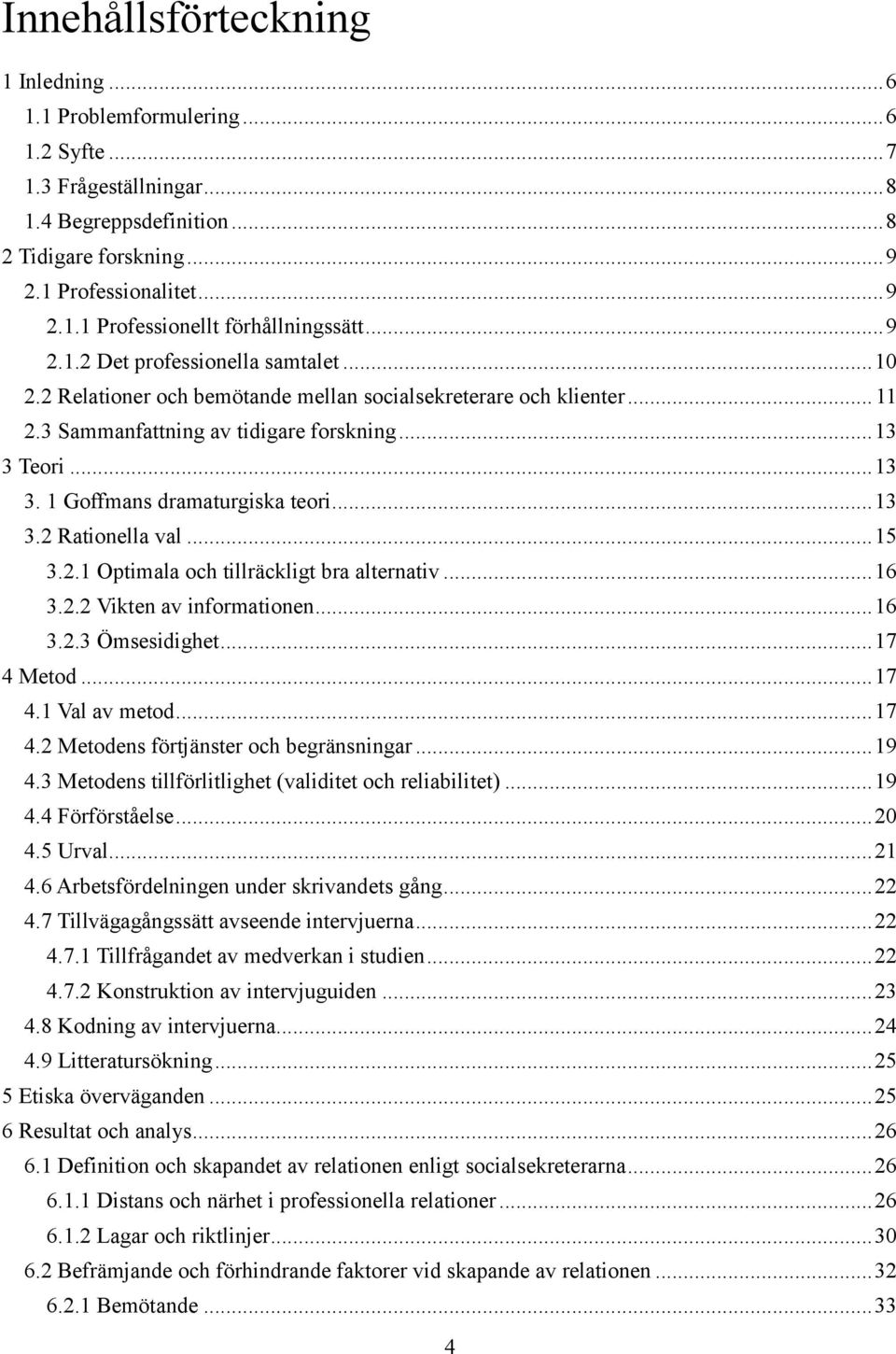 Innehållsförteckning

1 Inledning ... 6
1.1 Problemformulering ... 6
1.2 Syfte ... 7
1.3 Frågeställningar ... 8
1.4 Begreppsdefinition ... 8
2 Tidigare forskning ... 9
2.1 Professionalitet ... 9
2.1.1 Professionellt förhållningssätt ... 9
2.1.2 Det professionella samtalet ... 10
2.2 Relationer och bemötande mellan socialsekreterare och klienter ... 11
2.3 Sammanfattning av tidigare forskning ... 13
3 Teori ... 13
3. 1 Goffmans dramaturgiska teori ... 13
3.2 Rationella val ... 15
3.2.1 Optimala och tillräckligt bra alternativ ... 16
3.2.2 Vikten av informationen ... 16
3.2.3 Ömsesidighet ... 17
4 Metod ... 17
4.1 Val av metod ... 17
4.2 Metodens förtjänster och begränsningar ... 19
4.3 Metodens tillförlitlighet (validitet och reliabilitet) ... 19
4.4 Förförståelse ... 20
4.5 Urval ... 21
4.6 Arbetsfördelningen under skrivandets gång ... 22
4.7 Tillvägagångssätt avseende intervjuerna ... 22
4.7.1 Tillfrågandet av medverkan i studien ... 22
4.7.2 Konstruktion av intervjuguiden ... 23
4.8 Kodning av intervjuerna ... 24
4.9 Litteratursökning ... 25
5 Etiska överväganden ... 25
6 Resultat och analys ... 26
6.1 Definition och skapandet av relationen enligt socialsekreterarna ... 26
6.1.1 Distans och närhet i professionella relationer ... 26
6.1.2 Lagar och riktlinjer ... 30
6.2 Befrämjande och förhindrande faktorer vid skapande av relationen ... 32
6.2.1 Bemötande ... 33

4